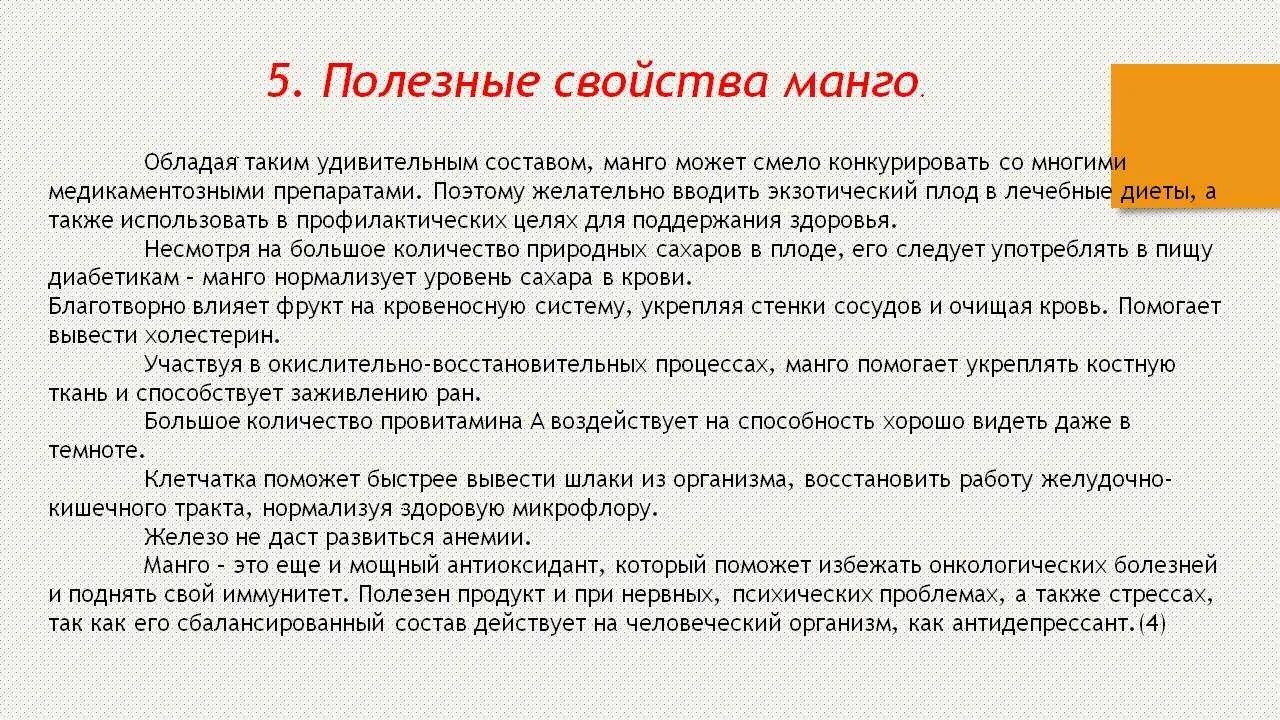 5. Полезные свойства манго.

Обладая таким удивительным составом, манго может смело конкурировать со многими медикаментозными препаратами. Поэтому желательно вводить экзотический плод в лечебные диеты, а также использовать в профилактических целях для поддержания здоровья.

Несмотря на большое количество природных сахаров в плоде, его следует употреблять в пищу диабетикам – манго нормализует уровень сахара в крови.
Благотворно влияет фрукт на кровеносную систему, укрепляя стенки сосудов и очищая кровь. Помогает вывести холестерин.

Участвуя в окислительно-восстановительных процессах, манго помогает укреплять костную ткань и способствует заживлению ран.

Большое количество провитамина А воздействует на способность хорошо видеть даже в темноте.

Клетчатка поможет быстрее вывести шлаки из организма, восстановить работу желудочно-кишечного тракта, нормализуя здоровую микрофлору.

Железо не даст развиться анемии.

Манго – это еще и мощный антиоксидант, который поможет избежать онкологических болезней и поднять свой иммунитет. Полезен продукт и при нервных, психических проблемах, а также стрессах, так как его сбалансированный состав действует на человеческий организм, как антидепрессант.(4)